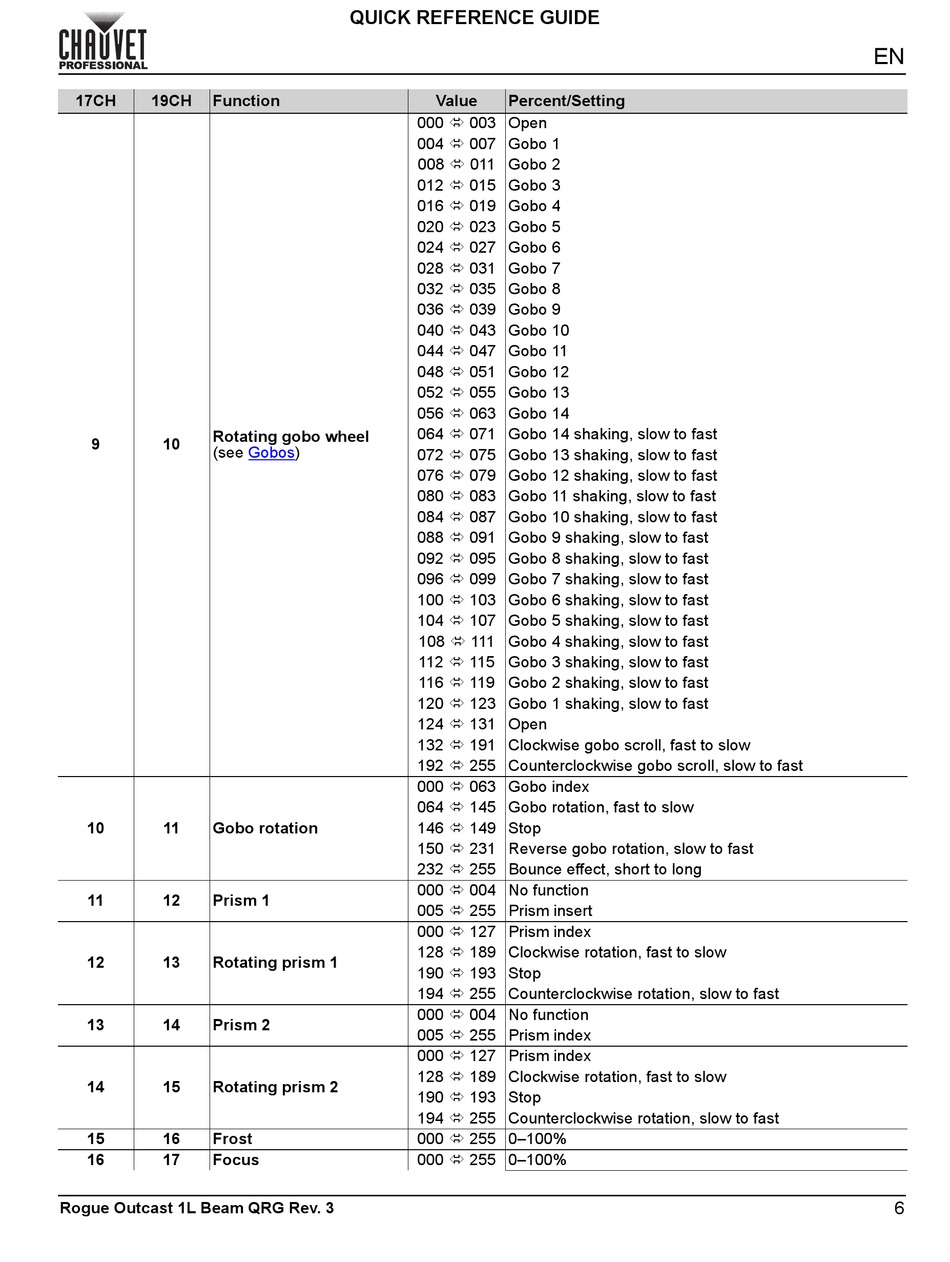 CHAUVET PROFESSIONAL

QUICK REFERENCE GUIDE

EN

| 17CH | 19CH | Function | Value | Percent/Setting |
|---|---|---|---|---|
| 9 | 10 | Rotating gobo wheel (see Gobos) | 000 ⇔ 003 | Open |
| | | | 004 ⇔ 007 | Gobo 1 |
| | | | 008 ⇔ 011 | Gobo 2 |
| | | | 012 ⇔ 015 | Gobo 3 |
| | | | 016 ⇔ 019 | Gobo 4 |
| | | | 020 ⇔ 023 | Gobo 5 |
| | | | 024 ⇔ 027 | Gobo 6 |
| | | | 028 ⇔ 031 | Gobo 7 |
| | | | 032 ⇔ 035 | Gobo 8 |
| | | | 036 ⇔ 039 | Gobo 9 |
| | | | 040 ⇔ 043 | Gobo 10 |
| | | | 044 ⇔ 047 | Gobo 11 |
| | | | 048 ⇔ 051 | Gobo 12 |
| | | | 052 ⇔ 055 | Gobo 13 |
| | | | 056 ⇔ 063 | Gobo 14 |
| | | | 064 ⇔ 071 | Gobo 14 shaking, slow to fast |
| | | | 072 ⇔ 075 | Gobo 13 shaking, slow to fast |
| | | | 076 ⇔ 079 | Gobo 12 shaking, slow to fast |
| | | | 080 ⇔ 083 | Gobo 11 shaking, slow to fast |
| | | | 084 ⇔ 087 | Gobo 10 shaking, slow to fast |
| | | | 088 ⇔ 091 | Gobo 9 shaking, slow to fast |
| | | | 092 ⇔ 095 | Gobo 8 shaking, slow to fast |
| | | | 096 ⇔ 099 | Gobo 7 shaking, slow to fast |
| | | | 100 ⇔ 103 | Gobo 6 shaking, slow to fast |
| | | | 104 ⇔ 107 | Gobo 5 shaking, slow to fast |
| | | | 108 ⇔ 111 | Gobo 4 shaking, slow to fast |
| | | | 112 ⇔ 115 | Gobo 3 shaking, slow to fast |
| | | | 116 ⇔ 119 | Gobo 2 shaking, slow to fast |
| | | | 120 ⇔ 123 | Gobo 1 shaking, slow to fast |
| | | | 124 ⇔ 131 | Open |
| | | | 132 ⇔ 191 | Clockwise gobo scroll, fast to slow |
| | | | 192 ⇔ 255 | Counterclockwise gobo scroll, slow to fast |
| 10 | 11 | Gobo rotation | 000 ⇔ 063 | Gobo index |
| | | | 064 ⇔ 145 | Gobo rotation, fast to slow |
| | | | 146 ⇔ 149 | Stop |
| | | | 150 ⇔ 231 | Reverse gobo rotation, slow to fast |
| | | | 232 ⇔ 255 | Bounce effect, short to long |
| 11 | 12 | Prism 1 | 000 ⇔ 004 | No function |
| | | | 005 ⇔ 255 | Prism insert |
| 12 | 13 | Rotating prism 1 | 000 ⇔ 127 | Prism index |
| | | | 128 ⇔ 189 | Clockwise rotation, fast to slow |
| | | | 190 ⇔ 193 | Stop |
| | | | 194 ⇔ 255 | Counterclockwise rotation, slow to fast |
| 13 | 14 | Prism 2 | 000 ⇔ 004 | No function |
| | | | 005 ⇔ 255 | Prism index |
| 14 | 15 | Rotating prism 2 | 000 ⇔ 127 | Prism index |
| | | | 128 ⇔ 189 | Clockwise rotation, fast to slow |
| | | | 190 ⇔ 193 | Stop |
| | | | 194 ⇔ 255 | Counterclockwise rotation, slow to fast |
| 15 | 16 | Frost | 000 ⇔ 255 | 0–100% |
| 16 | 17 | Focus | 000 ⇔ 255 | 0–100% |

Rogue Outcast 1L Beam QRG Rev. 3

6